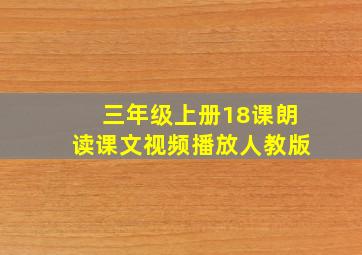 三年级上册18课朗读课文视频播放人教版